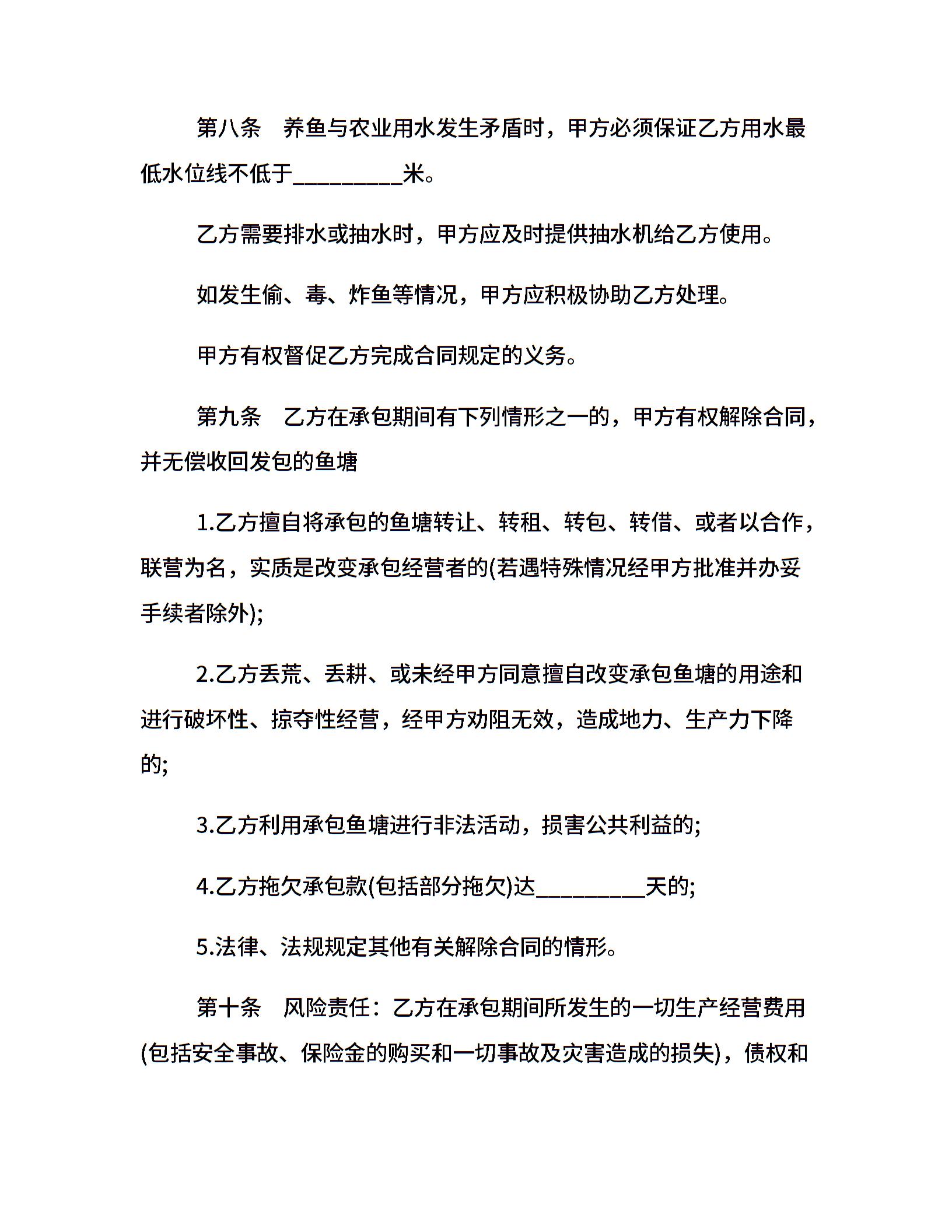 第八条 养鱼与农业用水发生矛盾时，甲方必须保证乙方用水最低水位线不低于____米。

乙方需要排水或抽水时，甲方应及时提供抽水机给乙方使用。

如发生偷、毒、炸鱼等情况，甲方应积极协助乙方处理。

甲方有权督促乙方完成合同规定的义务。

第九条 乙方在承包期间有下列情形之一的，甲方有权解除合同，并无偿收回发包的鱼塘

1.乙方擅自将承包的鱼塘转让、转租、转包、转借、或者以合作，联营为名，实质是改变承包经营者的(若遇特殊情况经甲方批准并办妥手续者除外);

2.乙方丢荒、丢耕、或未经甲方同意擅自改变承包鱼塘的用途和进行破坏性、掠夺性经营，经甲方劝阻无效，造成地力、生产力下降的;

3.乙方利用承包鱼塘进行非法活动，损害公共利益的;

4.乙方拖欠承包款(包括部分拖欠)达____天的;

5.法律、法规规定其他有关解除合同的情形。

第十条 风险责任：乙方在承包期间所发生的一切生产经营费用(包括安全事故、保险金的购买和一切事故及灾害造成的损失)，债权和